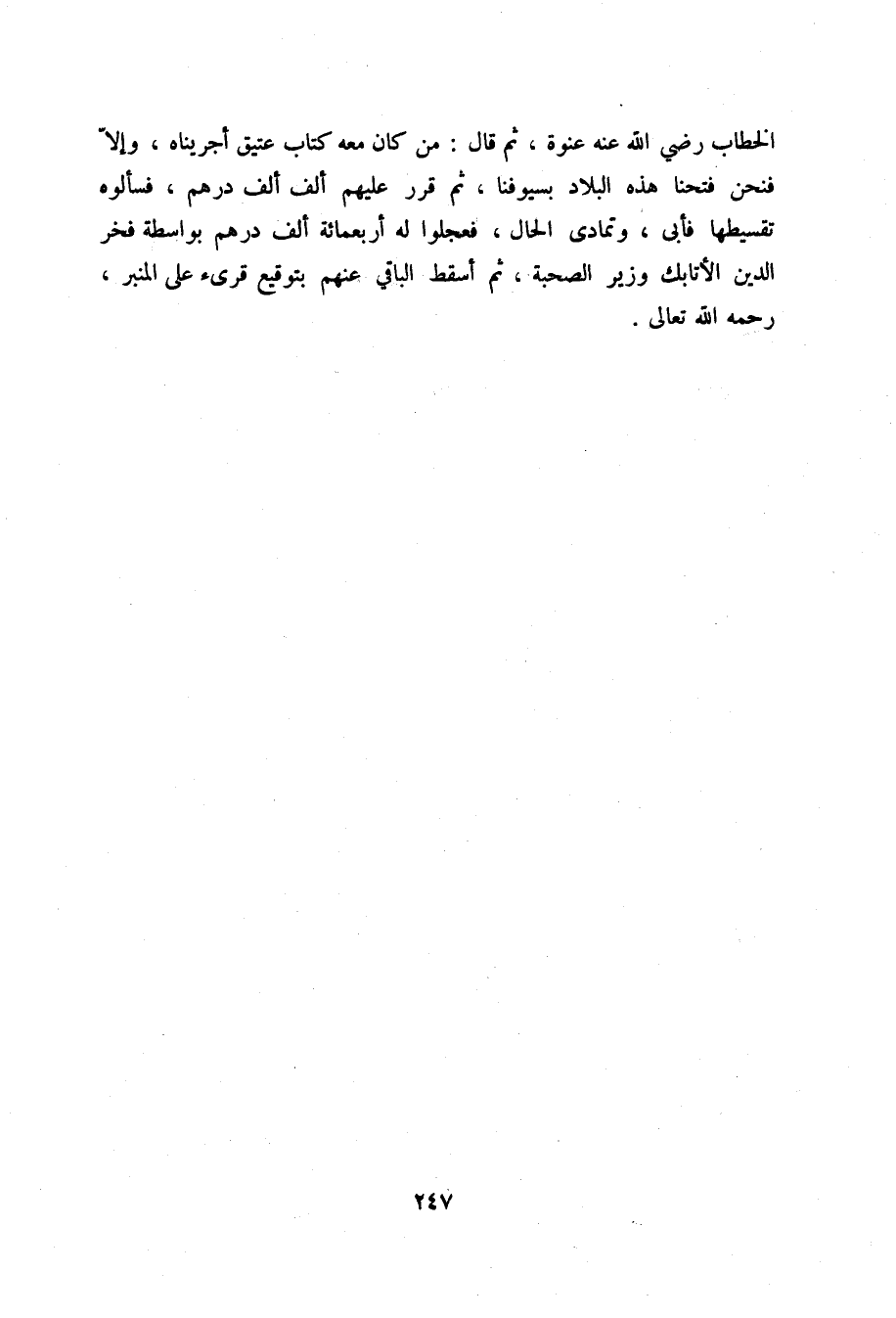 الخطاب رضي الله عنه عنوة ، ثم قال : من كان معه كتاب عتيق أجريناه ، وإلاّ فنحن فتحنا هذه البلاد بسيوفنا ، ثم قرر عليهم ألف ألف درهم ، فسألوه تقسيطها فأبى ، وتمادى الحال ، فعجلوا له أربعمائة ألف درهم بواسطة فخر الدين الأتابك وزير الصحبة ، ثم أسقط الباقي عنهم بتوقيع قرىء على المنبر ، رحمه الله تعالى .

٢٤٧